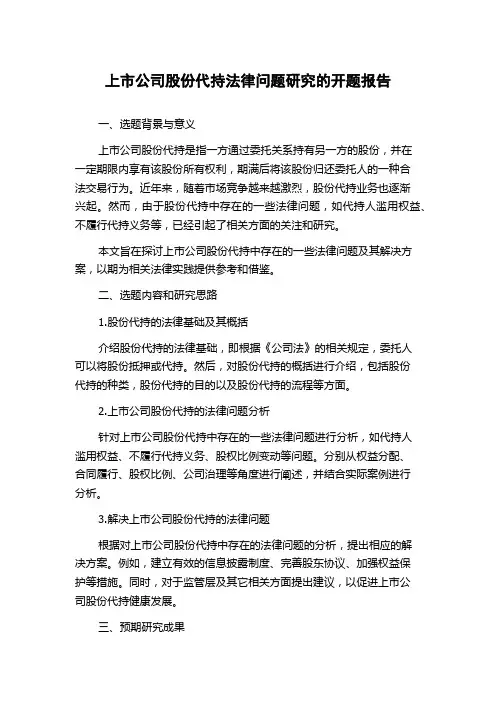 上市公司股份代持法律问题研究的开题报告

一、选题背景与意义

上市公司股份代持是指一方通过委托关系持有另一方的股份，并在一定期限内享有该股份所有权利，期满后将该股份归还委托人的一种合法交易行为。近年来，随着市场竞争越来越激烈，股份代持业务也逐渐兴起。然而，由于股份代持中存在的一些法律问题，如代持人滥用权益、不履行代持义务等，已经引起了相关方面的关注和研究。

本文旨在探讨上市公司股份代持中存在的一些法律问题及其解决方案，以期为相关法律实践提供参考和借鉴。

二、选题内容和研究思路

1.股份代持的法律基础及其概括

介绍股份代持的法律基础，即根据《公司法》的相关规定，委托人可以将股份抵押或代持。然后，对股份代持的概括进行介绍，包括股份代持的种类，股份代持的目的以及股份代持的流程等方面。

2.上市公司股份代持的法律问题分析

针对上市公司股份代持中存在的一些法律问题进行分析，如代持人滥用权益、不履行代持义务、股权比例变动等问题。分别从权益分配、合同履行、股权比例、公司治理等角度进行阐述，并结合实际案例进行分析。

3.解决上市公司股份代持的法律问题

根据对上市公司股份代持中存在的法律问题的分析，提出相应的解决方案。例如，建立有效的信息披露制度、完善股东协议、加强权益保护等措施。同时，对于监管层及其它相关方面提出建议，以促进上市公司股份代持健康发展。

三、预期研究成果